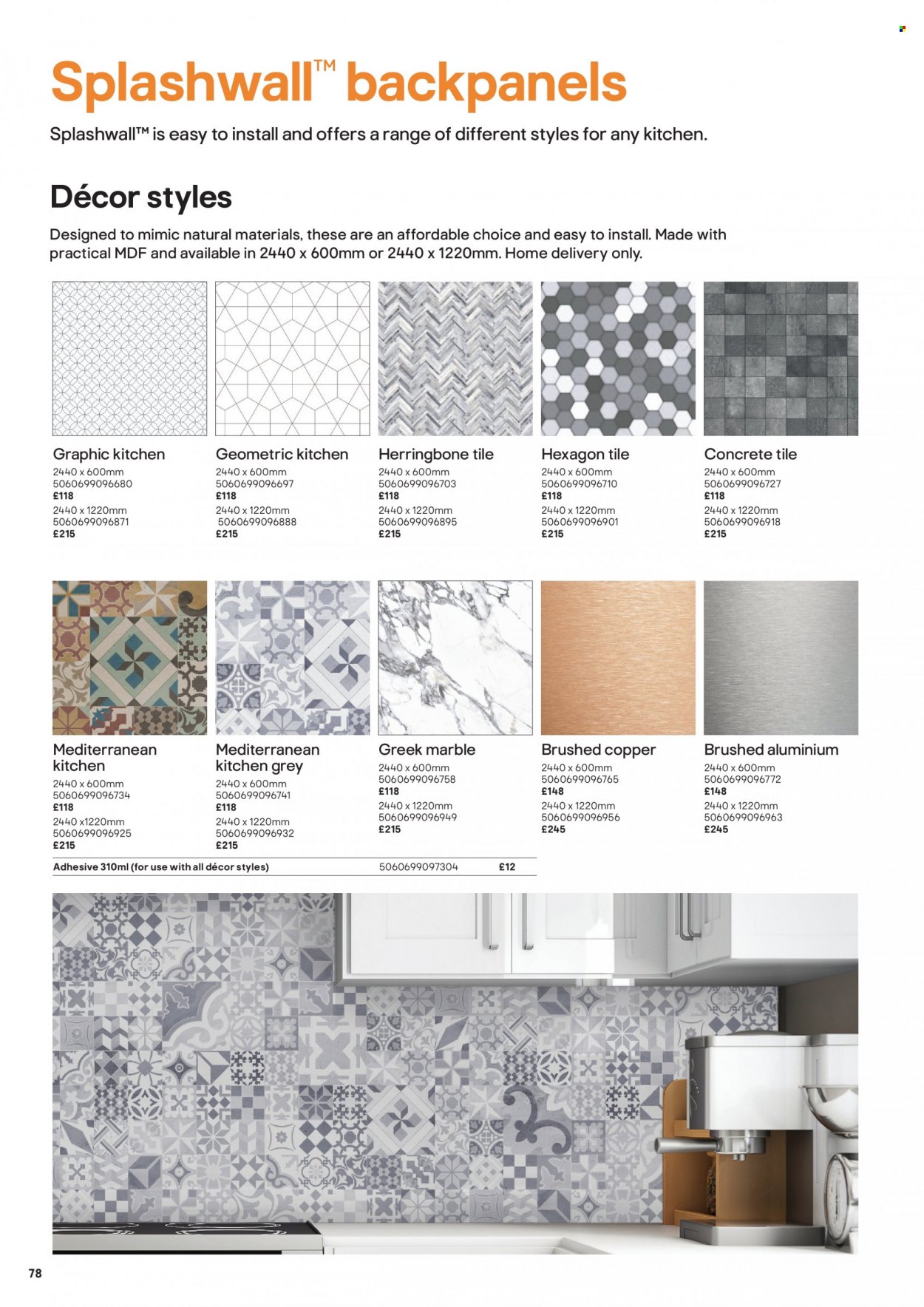 Splashwall™ backpanels

Splashwall™ is easy to install and offers a range of different styles for any kitchen.

Décor styles

Designed to mimic natural materials, these are an affordable choice and easy to install. Made with practical MDF and available in 2440 x 600mm or 2440 x 1220mm. Home delivery only.

Graphic kitchen
2440 x 600mm
5060699096680
£118
2440 x 1220mm
5060699096871
£215

Geometric kitchen
2440 x 600mm
5060699096697
£118
2440 x 1220mm
5060699096888
£215

Herringbone tile
2440 x 600mm
5060699096703
£118
2440 x 1220mm
5060699096895
£215

Hexagon tile
2440 x 600mm
5060699096710
£118
2440 x 1220mm
5060699096901
£215

Concrete tile
2440 x 600mm
5060699096727
£118
2440 x 1220mm
5060699096918
£215

Mediterranean kitchen
2440 x 600mm
5060699096734
£118
2440 x1220mm
5060699096925
£215

Mediterranean kitchen grey
2440 x 600mm
5060699096741
£118
2440 x 1220mm
5060699096932
£215

Greek marble
2440 x 600mm
5060699096758
£118
2440 x 1220mm
5060699096949
£215

Brushed copper
2440 x 600mm
5060699096765
£148
2440 x 1220mm
5060699096956
£245

Brushed aluminium
2440 x 600mm
5060699096772
£148
2440 x 1220mm
5060699096963
£245

Adhesive 310ml (for use with all décor styles) 5060699097304 £12

78